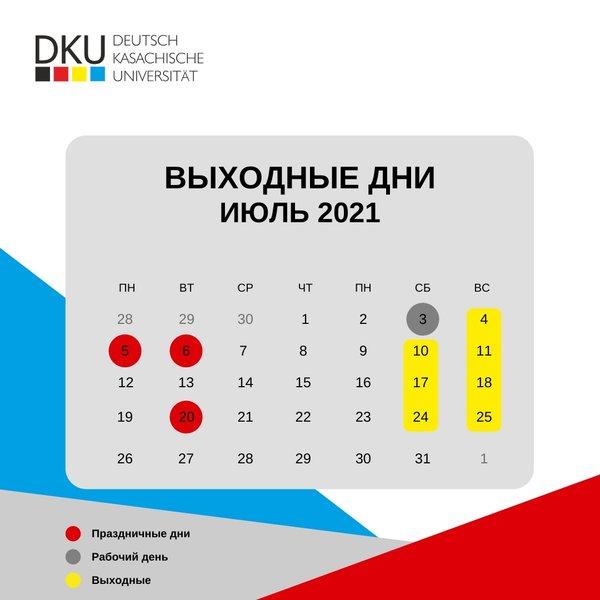 DKU DEUTSCH KASACHISCHE UNIVERSITÄT

ВЫХОДНЫЕ ДНИ
ИЮЛЬ 2021

| ПН | ВТ | СР | ЧТ | ПН | СБ | ВС |
|---|---|---|---|---|---|---|
| 28 | 29 | 30 | 1 | 2 | 3 | 4 |
| 5 | 6 | 7 | 8 | 9 | 10 | 11 |
| 12 | 13 | 14 | 15 | 16 | 17 | 18 |
| 19 | 20 | 21 | 22 | 23 | 24 | 25 |
| 26 | 27 | 28 | 29 | 30 | 31 | 1 |

Праздничные дни
Рабочий день
Выходные